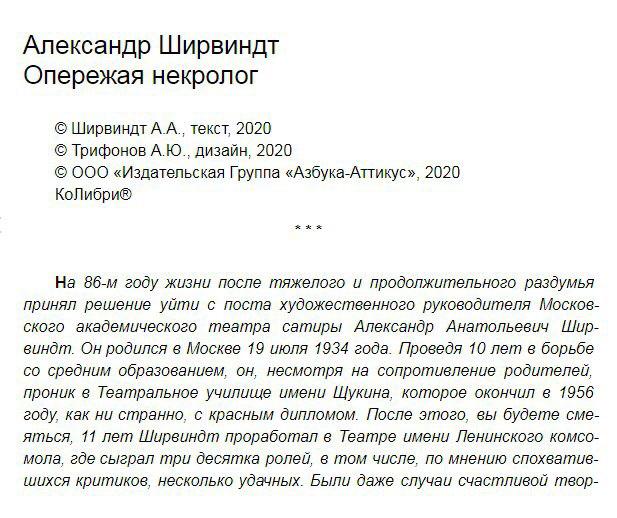 Александр Ширвиндт
Опережая некролог

© Ширвиндт А.А., текст, 2020
© Трифонов А.Ю., дизайн, 2020
© ООО «Издательская Группа «Азбука-Аттикус», 2020
КоЛибри®

* * *

На 86-м году жизни после тяжелого и продолжительного раздумья принял решение уйти с поста художественного руководителя Московского академического театра сатиры Александр Анатольевич Ширвиндт. Он родился в Москве 19 июля 1934 года. Проведя 10 лет в борьбе со средним образованием, он, несмотря на сопротивление родителей, проник в Театральное училище имени Щукина, которое окончил в 1956 году, как ни странно, с красным дипломом. После этого, вы будете смеяться, 11 лет Ширвиндт проработал в Театре имени Ленинского комсомола, где сыграл три десятка ролей, в том числе, по мнению спохватившихся критиков, несколько удачных. Были даже случаи счастливой твор-